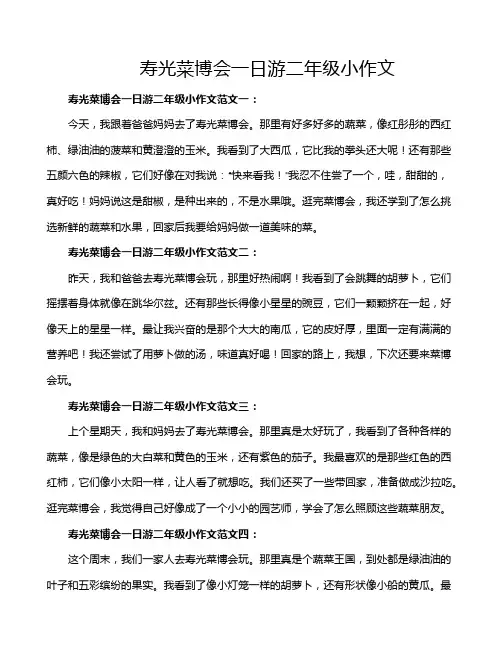 寿光菜博会一日游二年级小作文

寿光菜博会一日游二年级小作文范文一：

今天，我跟着爸爸妈妈去了寿光菜博会。那里有好多好多的蔬菜，像红彤彤的西红柿、绿油油的菠菜和黄澄澄的玉米。我看到了大西瓜，它比我的拳头还大呢！还有那些五颜六色的辣椒，它们好像在对我说："快来看我！"我忍不住尝了一个，哇，甜甜的，真好吃！妈妈说这是甜椒，是种出来的，不是水果哦。逛完菜博会，我还学到了怎么挑选新鲜的蔬菜和水果，回家后我要给妈妈做一道美味的菜。

寿光菜博会一日游二年级小作文范文二：

昨天，我和爸爸去寿光菜博会玩，那里好热闹啊！我看到了会跳舞的胡萝卜，它们摇摆着身体就像在跳华尔兹。还有那些长得像小星星的豌豆，它们一颗颗挤在一起，好像天上的星星一样。最让我兴奋的是那个大大的南瓜，它的皮好厚，里面一定有满满的营养吧！我还尝试了用萝卜做的汤，味道真好喝！回家的路上，我想，下次还要来菜博会玩。

寿光菜博会一日游二年级小作文范文三：

上个星期天，我和妈妈去了寿光菜博会。那里真是太好玩了，我看到了各种各样的蔬菜，像是绿色的大白菜和黄色的玉米，还有紫色的茄子。我最喜欢的是那些红色的西红柿，它们像小太阳一样，让人看了就想吃。我们还买了一些带回家，准备做成沙拉吃。逛完菜博会，我觉得自己好像成了一个小小的园艺师，学会了怎么照顾这些蔬菜朋友。

寿光菜博会一日游二年级小作文范文四：

这个周末，我们一家人去寿光菜博会玩。那里真是个蔬菜王国，到处都是绿油油的叶子和五彩缤纷的果实。我看到了像小灯笼一样的胡萝卜，还有形状像小船的黄瓜。最